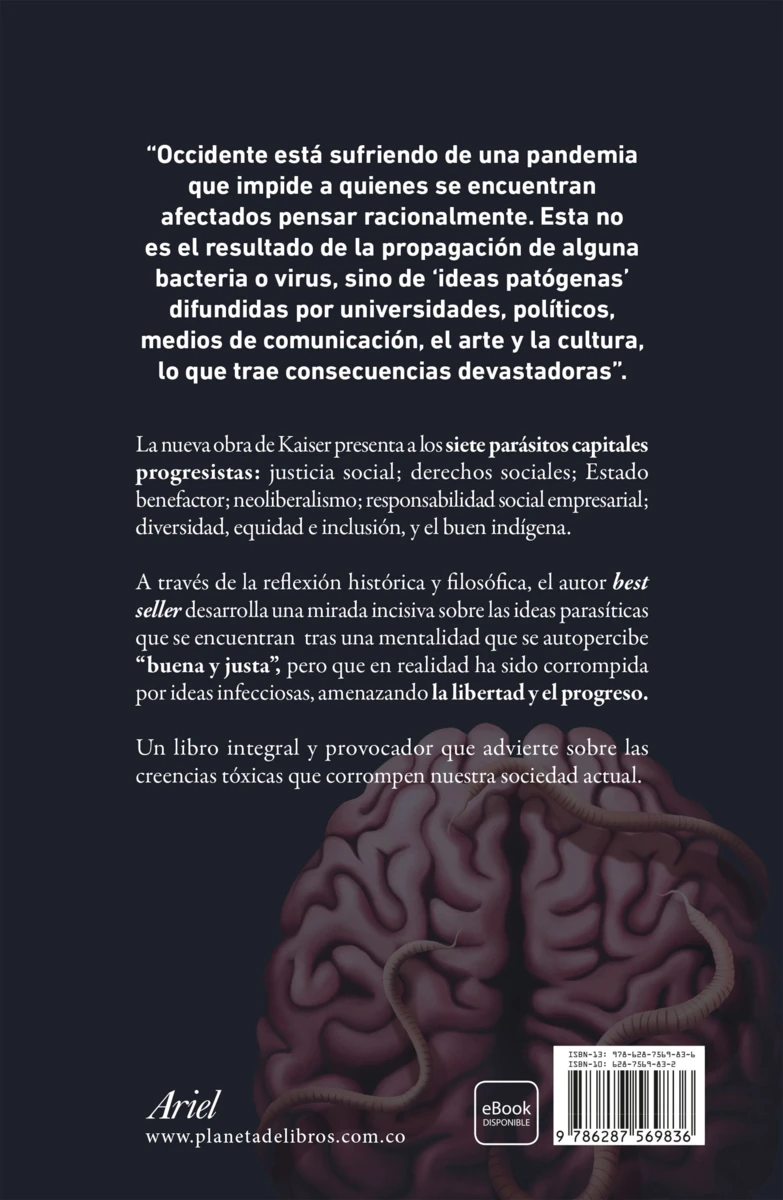 "Occidente está sufriendo de una pandemia que impide a quienes se encuentran afectados pensar racionalmente. Esta no es el resultado de la propagación de alguna bacteria o virus, sino de 'ideas patógenas' difundidas por universidades, políticos, medios de comunicación, el arte y la cultura, lo que trae consecuencias devastadoras".

La nueva obra de Kaiser presenta a los siete parásitos capitales progresistas: justicia social; derechos sociales; Estado benefactor; neoliberalismo; responsabilidad social empresarial; diversidad, equidad e inclusión, y el buen indígena.

A través de la reflexión histórica y filosófica, el autor best seller desarrolla una mirada incisiva sobre las ideas parasíticas que se encuentran tras una mentalidad que se autopercibe "buena y justa", pero que en realidad ha sido corrompida por ideas infecciosas, amenazando la libertad y el progreso.

Un libro integral y provocador que advierte sobre las creencias tóxicas que corrompen nuestra sociedad actual.

Ariel
www.planetadelibros.com.co

eBook
DISPONIBLE

ISBN-13: 978-628-7569-83-6
ISBN-10: 628-7569-83-2
9 786287 569836